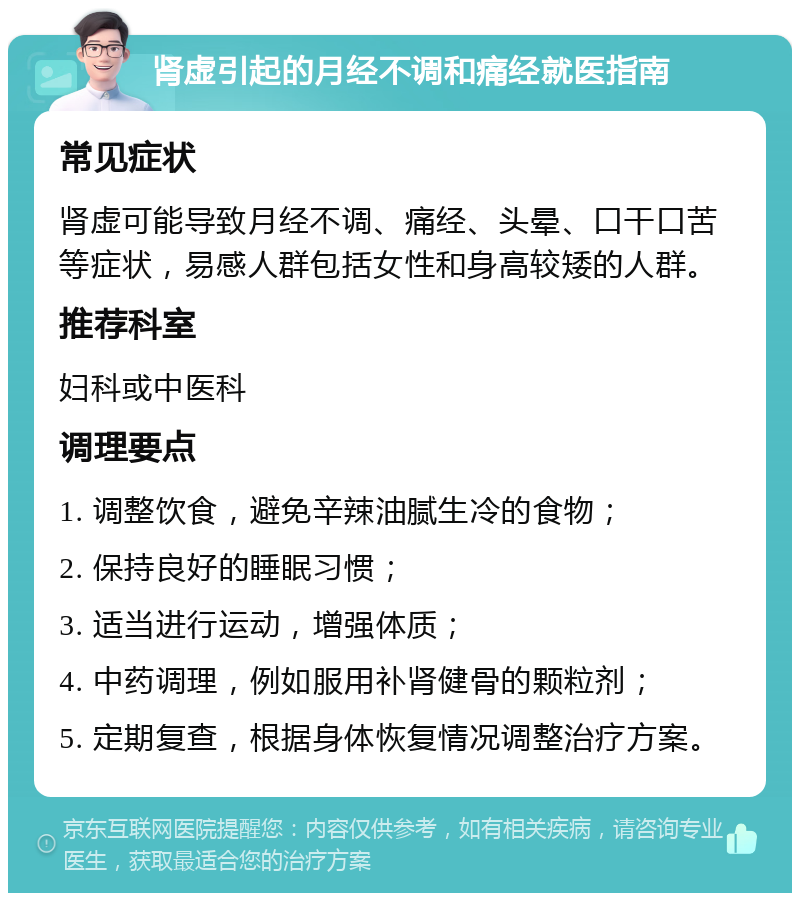 肾虚引起的月经不调和痛经就医指南

常见症状

肾虚可能导致月经不调、痛经、头晕、口干口苦等症状，易感人群包括女性和身高较矮的人群。

推荐科室

妇科或中医科

调理要点

1. 调整饮食，避免辛辣油腻生冷的食物；

2. 保持良好的睡眠习惯；

3. 适当进行运动，增强体质；

4. 中药调理，例如服用补肾健骨的颗粒剂；

5. 定期复查，根据身体恢复情况调整治疗方案。

京东互联网医院提醒您：内容仅供参考，如有相关疾病，请咨询专业医生，获取最适合您的治疗方案